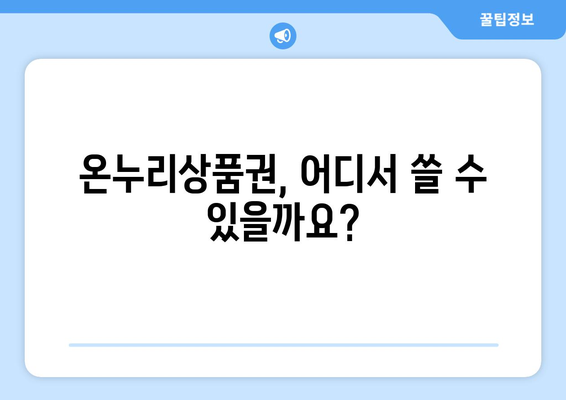 꿀팁정보

온누리상품권, 어디서 쓸 수 있을까요?